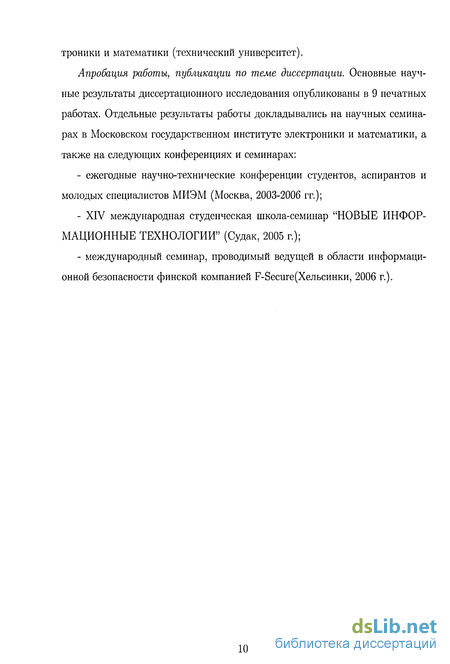 троники и математики (технический университет).

Апробация работы, публикации по теме диссертации. Основные научные результаты диссертационного исследования опубликованы в 9 печатных работах. Отдельные результаты работы докладывались на научных семинарах в Московском государственном институте электроники и математики, а также на следующих конференциях и семинарах:

- ежегодные научно-технические конференции студентов, аспирантов и молодых специалистов МИЭМ (Москва, 2003-2006 гг.);

- XIV международная студенческая школа-семинар "НОВЫЕ ИНФОРМАЦИОННЫЕ ТЕХНОЛОГИИ" (Судак, 2005 г.);

- международный семинар, проводимый ведущей в области информационной безопасности финской компанией F-Secure(Хельсинки, 2006 г.).

10

dsLib.net
библиотека диссертаций